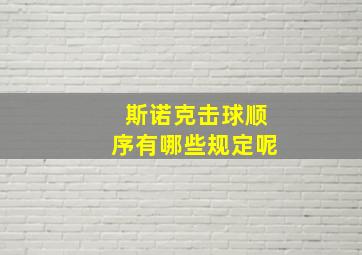 斯诺克击球顺序有哪些规定呢